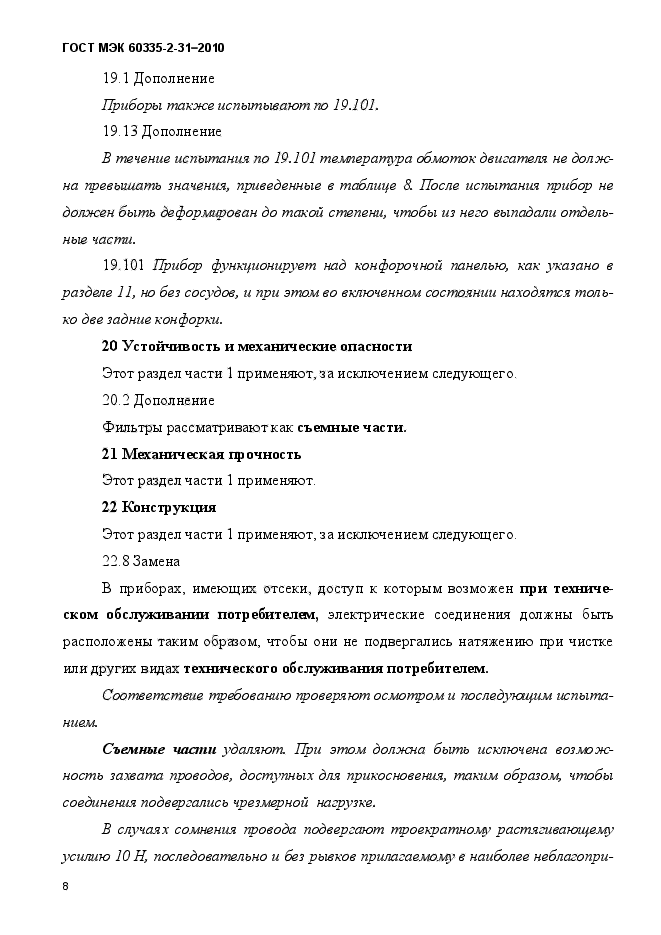 ГОСТ МЭК 60335-2-31–2010

19.1 Дополнение

Приборы также испытывают по 19.101.

19.13 Дополнение

В течение испытания по 19.101 температура обмоток двигателя не должна превышать значения, приведенные в таблице 8. После испытания прибор не должен быть деформирован до такой степени, чтобы из него выпадали отдельные части.

19.101 Прибор функционирует над конфорочной панелью, как указано в разделе 11, но без сосудов, и при этом во включенном состоянии находятся только две задние конфорки.

20 Устойчивость и механические опасности

Этот раздел части 1 применяют, за исключением следующего.

20.2 Дополнение

Фильтры рассматривают как съемные части.

21 Механическая прочность

Этот раздел части 1 применяют.

22 Конструкция

Этот раздел части 1 применяют, за исключением следующего.

22.8 Замена

В приборах, имеющих отсеки, доступ к которым возможен при техническом обслуживании потребителем, электрические соединения должны быть расположены таким образом, чтобы они не подвергались натяжению при чистке или других видах технического обслуживания потребителем.

Соответствие требованию проверяют осмотром и последующим испытанием.

Съемные части удаляют. При этом должна быть исключена возможность захвата проводов, доступных для прикосновения, таким образом, чтобы соединения подвергались чрезмерной нагрузке.

В случаях сомнения провода подвергают троекратному растягивающему усилию 10 Н, последовательно и без рывков прилагаемому в наиболее неблагопри-

8